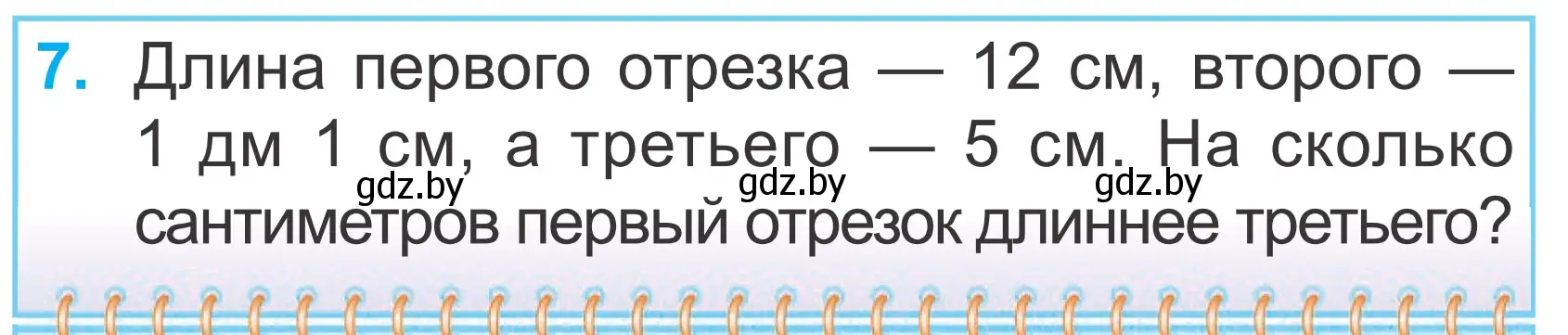 7. Длина первого отрезка — 12 см, второго — 1 дм 1 см, а третьего — 5 см. На сколько сантиметров первый отрезок длиннее третьего?

gdz.by gdz.by gdz.by